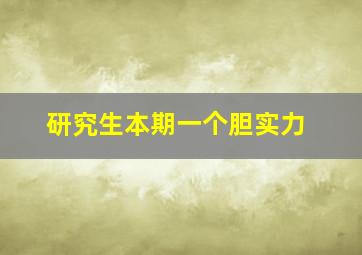 研究生本期一个胆实力